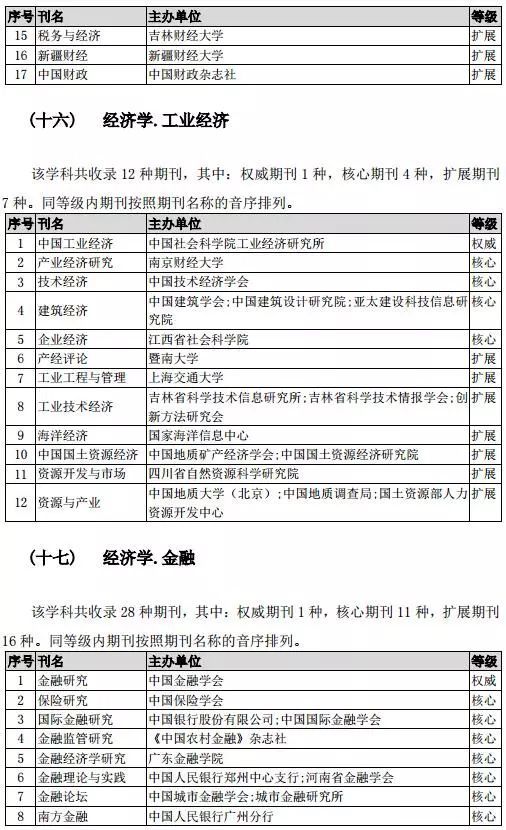 | 序号 | 刊名 | 主办单位 | 等级 |
|---|---|---|---|
| 15 | 税务与经济 | 吉林财经大学 | 扩展 |
| 16 | 新疆财经 | 新疆财经大学 | 扩展 |
| 17 | 中国财政 | 中国财政杂志社 | 扩展 |

（十六） 经济学.工业经济

该学科共收录 12 种期刊，其中：权威期刊 1 种，核心期刊 4 种，扩展期刊 7 种。同等级内期刊按照期刊名称的音序排列。

| 序号 | 刊名 | 主办单位 | 等级 |
|---|---|---|---|
| 1 | 中国工业经济 | 中国社会科学院工业经济研究所 | 权威 |
| 2 | 产业经济研究 | 南京财经大学 | 核心 |
| 3 | 技术经济 | 中国技术经济学会 | 核心 |
| 4 | 建筑经济 | 中国建筑学会;中国建筑设计研究院;亚太建设科技信息研究院 | 核心 |
| 5 | 企业经济 | 江西省社会科学院 | 核心 |
| 6 | 产经评论 | 暨南大学 | 扩展 |
| 7 | 工业工程与管理 | 上海交通大学 | 扩展 |
| 8 | 工业技术经济 | 吉林省科学技术信息研究所;吉林省科学技术情报学会;创新方法研究会 | 扩展 |
| 9 | 海洋经济 | 国家海洋信息中心 | 扩展 |
| 10 | 中国国土资源经济 | 中国地质矿产经济学会;中国国土资源经济研究院 | 扩展 |
| 11 | 资源开发与市场 | 四川省自然资源科学研究院 | 扩展 |
| 12 | 资源与产业 | 中国地质大学（北京）;中国地质调查局;国土资源部人力资源开发中心 | 扩展 |

（十七） 经济学.金融

该学科共收录 28 种期刊，其中：权威期刊 1 种，核心期刊 11 种，扩展期刊 16 种。同等级内期刊按照期刊名称的音序排列。

| 序号 | 刊名 | 主办单位 | 等级 |
|---|---|---|---|
| 1 | 金融研究 | 中国金融学会 | 权威 |
| 2 | 保险研究 | 中国保险学会 | 核心 |
| 3 | 国际金融研究 | 中国银行股份有限公司;中国国际金融学会 | 核心 |
| 4 | 金融监管研究 | 《中国农村金融》杂志社 | 核心 |
| 5 | 金融经济学研究 | 广东金融学院 | 核心 |
| 6 | 金融理论与实践 | 中国人民银行郑州中心支行;河南省金融学会 | 核心 |
| 7 | 金融论坛 | 中国城市金融学会;城市金融研究所 | 核心 |
| 8 | 南方金融 | 中国人民银行广州分行 | 核心 |